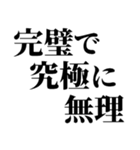 完璧で
究極に
無理